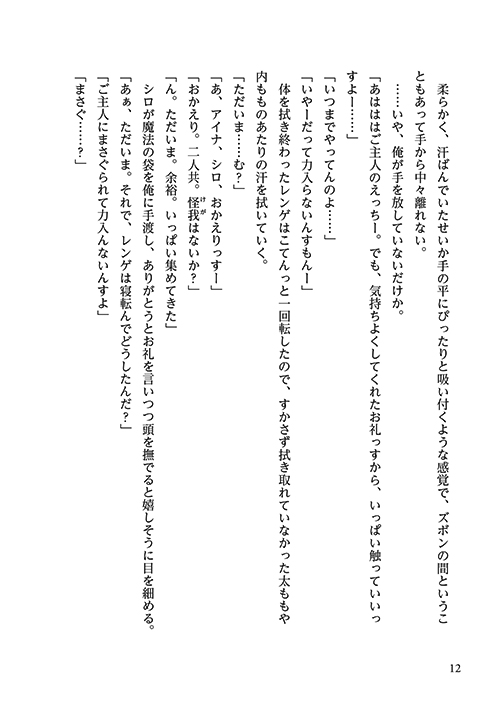 柔らかく、汗ばんでいたせいか手の平にぴったりと吸い付くような感覚で、ズボンの間ということもあって手から中々離れない。

……いや、俺が手を放していないだけか。

「あははご主人のえっちー。でも、気持ちよくしてくれたお礼っすから、いっぱい触っていいっすよー……」

「いつまでやってんのよ……」

「いやーだって力入らないんすもんー」

体を拭き終わったレンゲはこてんっと一回転したので、すかさず拭き取れていなかった太ももや内もものあたりの汗を拭いていく。

「ただいま……む？」

「あ、アイナ、シロ、おかえりっすー」

「おかえり。二人共。怪我はないか？」

「ん。ただいま。余裕。いっぱい集めてきた」

シロが魔法の袋を俺に手渡し、ありがとうとお礼を言いつつ頭を撫でると嬉しそうに目を細める。

「あぁ、ただいま。それで、レンゲは寝転んでどうしたんだ？」

「ご主人にまさぐられて力入んないんすよ」

「まさぐ……？」

12